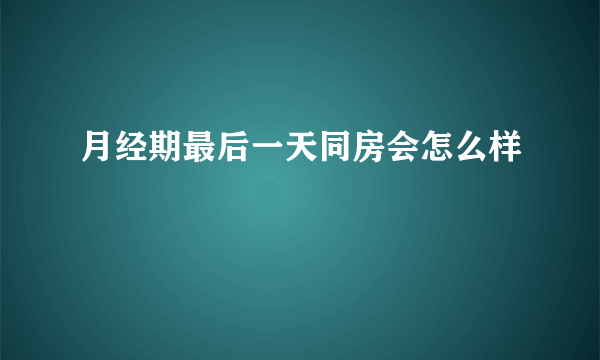 月经期最后一天同房会怎么样